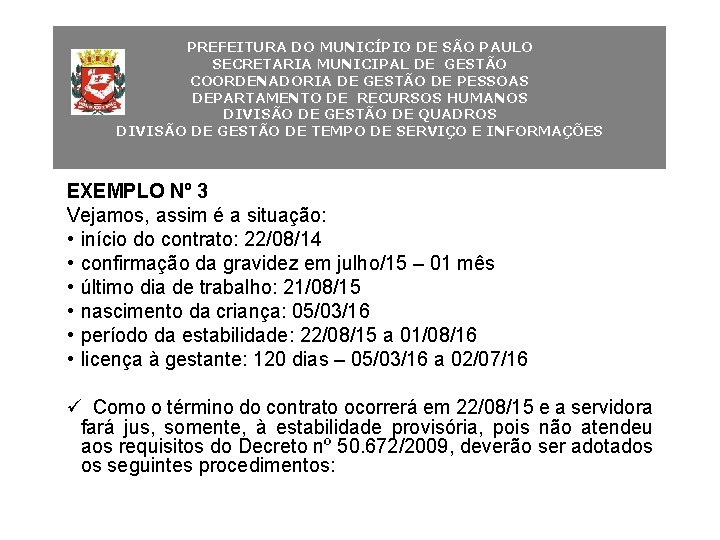 PREFEITURA DO MUNICÍPIO DE SÃO PAULO
SECRETARIA MUNICIPAL DE GESTÃO
COORDENADORIA DE GESTÃO DE PESSOAS
DEPARTAMENTO DE RECURSOS HUMANOS
DIVISÃO DE GESTÃO DE QUADROS
DIVISÃO DE GESTÃO DE TEMPO DE SERVIÇO E INFORMAÇÕES

EXEMPLO Nº 3
Vejamos, assim é a situação:
• início do contrato: 22/08/14
• confirmação da gravidez em julho/15 – 01 mês
• último dia de trabalho: 21/08/15
• nascimento da criança: 05/03/16
• período da estabilidade: 22/08/15 a 01/08/16
• licença à gestante: 120 dias – 05/03/16 a 02/07/16

✓ Como o término do contrato ocorrerá em 22/08/15 e a servidora fará jus, somente, à estabilidade provisória, pois não atendeu aos requisitos do Decreto nº 50.672/2009, deverão ser adotados os seguintes procedimentos: